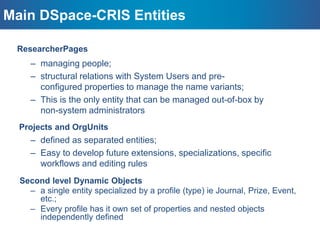 Main DSpace-CRIS Entities

ResearcherPages

– managing people;

– structural relations with System Users and pre-configured properties to manage the name variants;

– This is the only entity that can be managed out-of-box by non-system administrators

Projects and OrgUnits

– defined as separated entities;

– Easy to develop future extensions, specializations, specific workflows and editing rules

Second level Dynamic Objects

– a single entity specialized by a profile (type) ie Journal, Prize, Event, etc.;

– Every profile has it own set of properties and nested objects independently defined